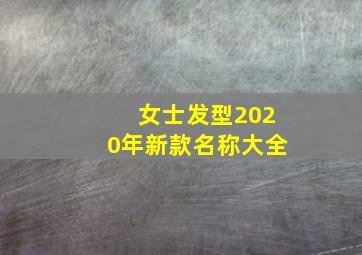 女士发型2020年新款名称大全